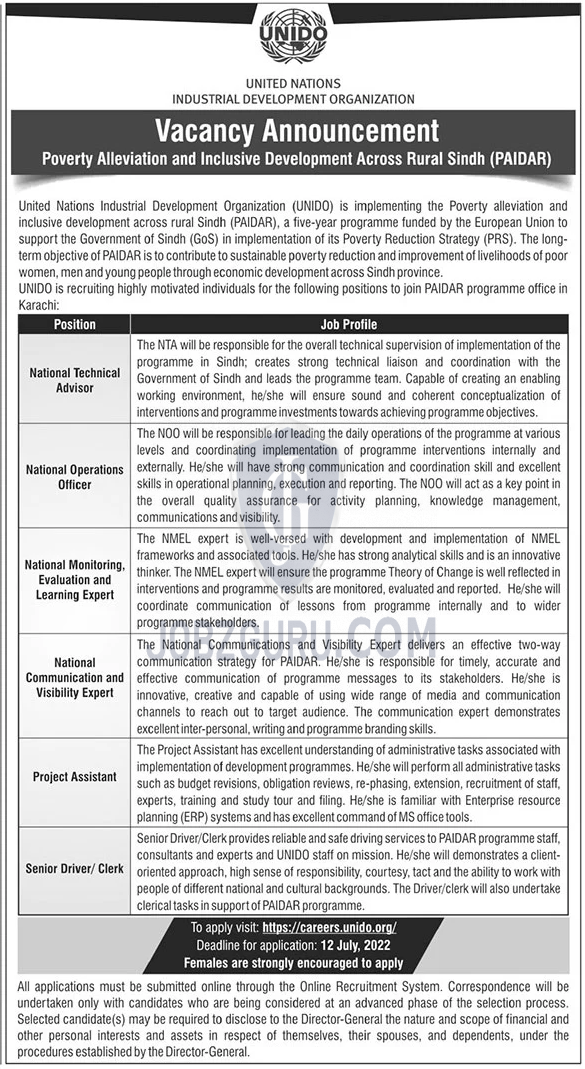 UNIDO

UNITED NATIONS
INDUSTRIAL DEVELOPMENT ORGANIZATION

Vacancy Announcement
Poverty Alleviation and Inclusive Development Across Rural Sindh (PAIDAR)

United Nations Industrial Development Organization (UNIDO) is implementing the Poverty alleviation and inclusive development across rural Sindh (PAIDAR), a five-year programme funded by the European Union to support the Government of Sindh (GoS) in implementation of its Poverty Reduction Strategy (PRS). The long-term objective of PAIDAR is to contribute to sustainable poverty reduction and improvement of livelihoods of poor women, men and young people through economic development across Sindh province.
UNIDO is recruiting highly motivated individuals for the following positions to join PAIDAR programme office in Karachi:

| Position | Job Profile |
|---|---|
| National Technical Advisor | The NTA will be responsible for the overall technical supervision of implementation of the programme in Sindh; creates strong technical liaison and coordination with the Government of Sindh and leads the programme team. Capable of creating an enabling working environment, he/she will ensure sound and coherent conceptualization of interventions and programme investments towards achieving programme objectives. |
| National Operations Officer | The NOO will be responsible for leading the daily operations of the programme at various levels and coordinating implementation of programme interventions internally and externally. He/she will have strong communication and coordination skill and excellent skills in operational planning, execution and reporting. The NOO will act as a key point in the overall quality assurance for activity planning, knowledge management, communications and visibility. |
| National Monitoring, Evaluation and Learning Expert | The NMEL expert is well-versed with development and implementation of NMEL frameworks and associated tools. He/she has strong analytical skills and is an innovative thinker. The NMEL expert will ensure the programme Theory of Change is well reflected in interventions and programme results are monitored, evaluated and reported. He/she will coordinate communication of lessons from programme internally and to wider programme stakeholders. |
| National Communication and Visibility Expert | The National Communications and Visibility Expert delivers an effective two-way communication strategy for PAIDAR. He/she is responsible for timely, accurate and effective communication of programme messages to its stakeholders. He/she is innovative, creative and capable of using wide range of media and communication channels to reach out to target audience. The communication expert demonstrates excellent inter-personal, writing and programme branding skills. |
| Project Assistant | The Project Assistant has excellent understanding of administrative tasks associated with implementation of development programmes. He/she will perform all administrative tasks such as budget revisions, obligation reviews, re-phasing, extension, recruitment of staff, experts, training and study tour and filing. He/she is familiar with Enterprise resource planning (ERP) systems and has excellent command of MS office tools. |
| Senior Driver/ Clerk | Senior Driver/Clerk provides reliable and safe driving services to PAIDAR programme staff, consultants and experts and UNIDO staff on mission. He/she will demonstrates a client-oriented approach, high sense of responsibility, courtesy, tact and the ability to work with people of different national and cultural backgrounds. The Driver/clerk will also undertake clerical tasks in support of PAIDAR programme. |

JOBZGURU.COM

To apply visit: https://careers.unido.org/
Deadline for application: 12 July, 2022
Females are strongly encouraged to apply

All applications must be submitted online through the Online Recruitment System. Correspondence will be undertaken only with candidates who are being considered at an advanced phase of the selection process. Selected candidate(s) may be required to disclose to the Director-General the nature and scope of financial and other personal interests and assets in respect of themselves, their spouses, and dependents, under the procedures established by the Director-General.